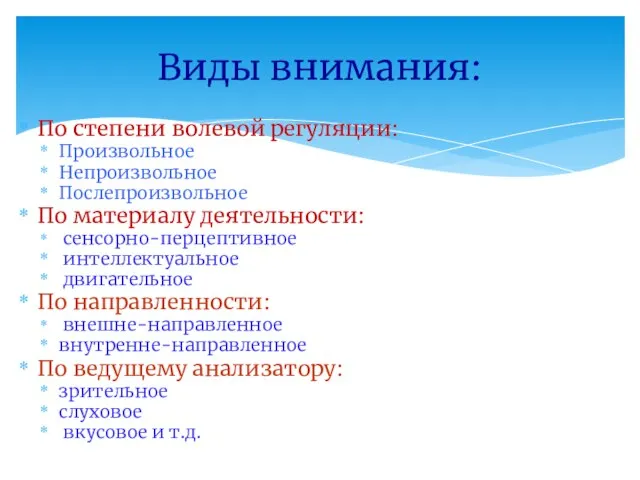 Виды внимания:

* По степени волевой регуляции:
  * Произвольное
  * Непроизвольное
  * Послепроизвольное
* По материалу деятельности:
  * сенсорно-перцептивное
  * интеллектуальное
  * двигательное
* По направленности:
  * внешне-направленное
  * внутренне-направленное
* По ведущему анализатору:
  * зрительное
  * слуховое
  * вкусовое и т.д.